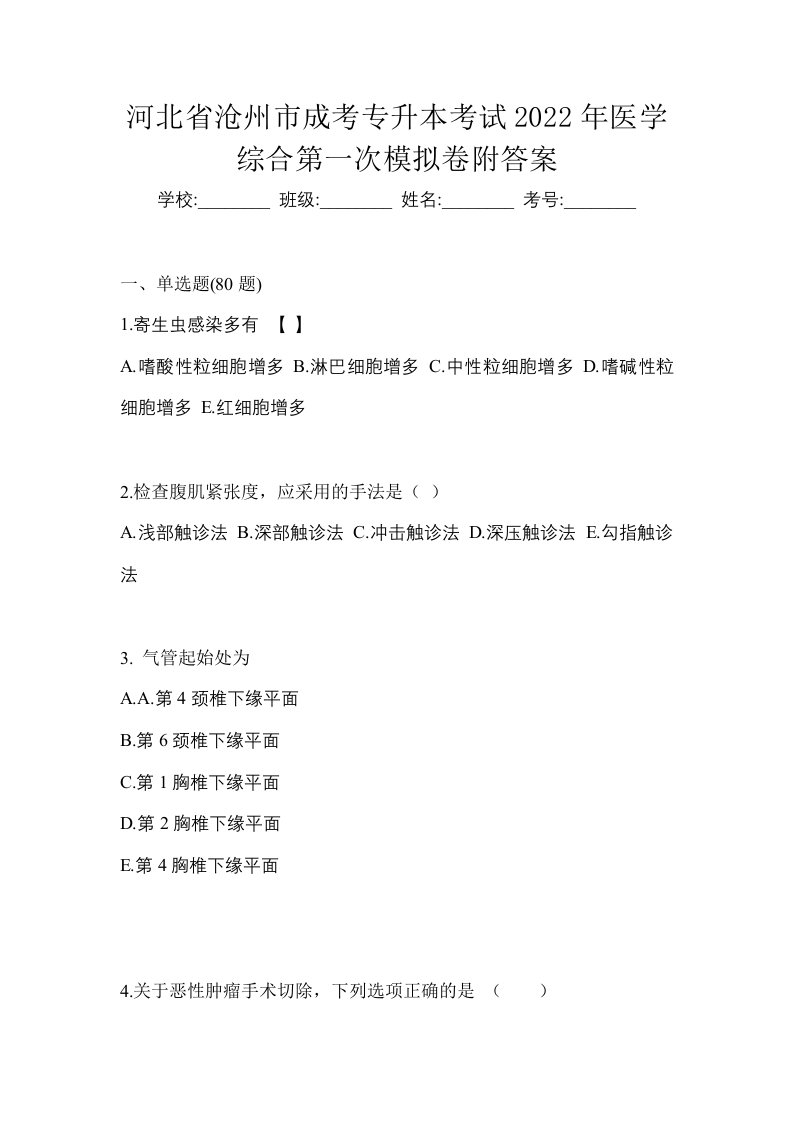 河北省沧州市成考专升本考试2022年医学综合第一次模拟卷附答案

学校:________ 班级:________ 姓名:________ 考号:________

一、单选题(80题)

1.寄生虫感染多有 【 】

A.嗜酸性粒细胞增多 B.淋巴细胞增多 C.中性粒细胞增多 D.嗜碱性粒细胞增多 E.红细胞增多

2.检查腹肌紧张度，应采用的手法是（ ）

A.浅部触诊法 B.深部触诊法 C.冲击触诊法 D.深压触诊法 E.勾指触诊法

3. 气管起始处为

A.A.第4颈椎下缘平面

B.第6颈椎下缘平面

C.第1胸椎下缘平面

D.第2胸椎下缘平面

E.第4胸椎下缘平面

4.关于恶性肿瘤手术切除，下列选项正确的是 （　　）